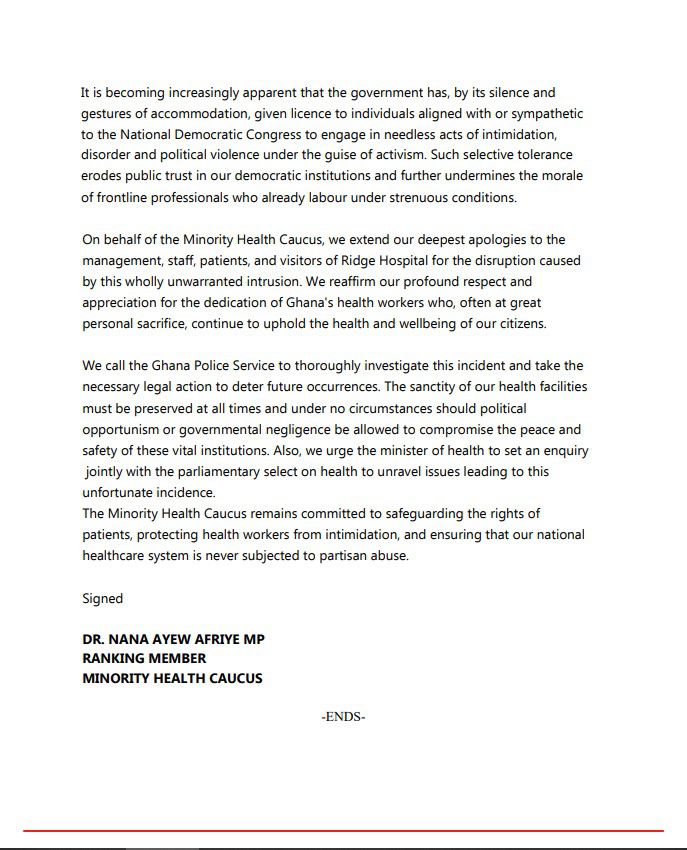 It is becoming increasingly apparent that the government has, by its silence and gestures of accommodation, given licence to individuals aligned with or sympathetic to the National Democratic Congress to engage in needless acts of intimidation, disorder and political violence under the guise of activism. Such selective tolerance erodes public trust in our democratic institutions and further undermines the morale of frontline professionals who already labour under strenuous conditions.

On behalf of the Minority Health Caucus, we extend our deepest apologies to the management, staff, patients, and visitors of Ridge Hospital for the disruption caused by this wholly unwarranted intrusion. We reaffirm our profound respect and appreciation for the dedication of Ghana's health workers who, often at great personal sacrifice, continue to uphold the health and wellbeing of our citizens.

We call the Ghana Police Service to thoroughly investigate this incident and take the necessary legal action to deter future occurrences. The sanctity of our health facilities must be preserved at all times and under no circumstances should political opportunism or governmental negligence be allowed to compromise the peace and safety of these vital institutions. Also, we urge the minister of health to set an enquiry jointly with the parliamentary select on health to unravel issues leading to this unfortunate incidence.
The Minority Health Caucus remains committed to safeguarding the rights of patients, protecting health workers from intimidation, and ensuring that our national healthcare system is never subjected to partisan abuse.

Signed

DR. NANA AYEW AFRIYE MP
RANKING MEMBER
MINORITY HEALTH CAUCUS

-ENDS-